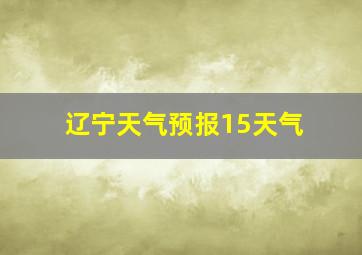 辽宁天气预报15天气